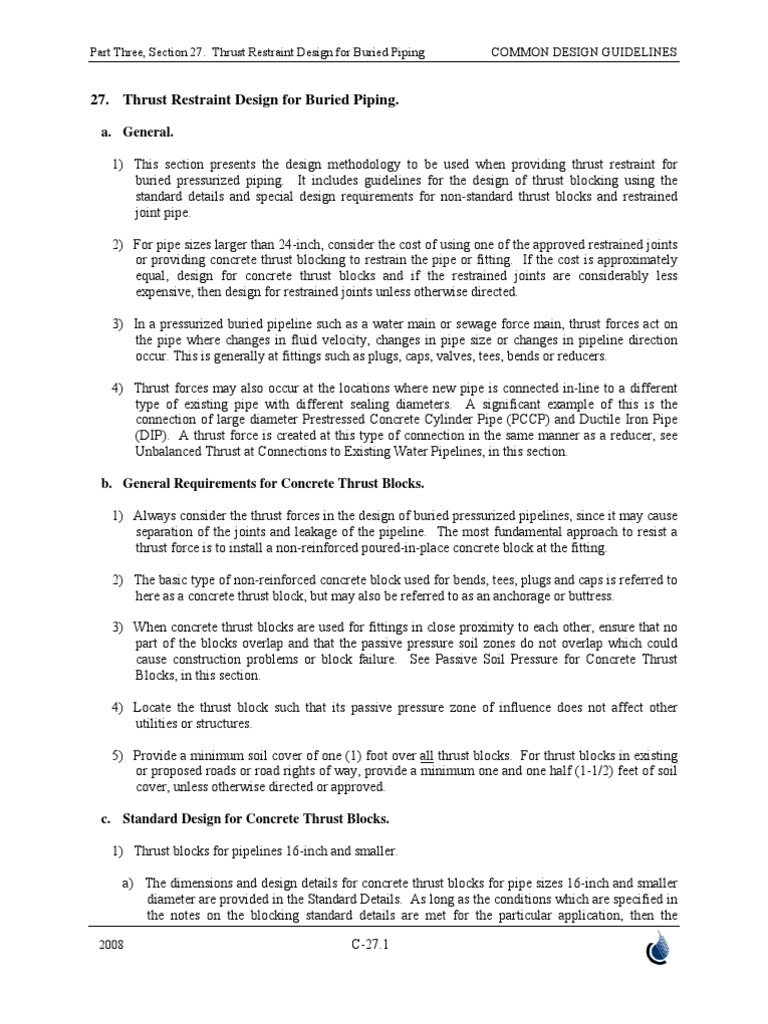 Part Three, Section 27. Thrust Restraint Design for Buried Piping

COMMON DESIGN GUIDELINES

27. Thrust Restraint Design for Buried Piping.

a. General.

1) This section presents the design methodology to be used when providing thrust restraint for buried pressurized piping. It includes guidelines for the design of thrust blocking using the standard details and special design requirements for non-standard thrust blocks and restrained joint pipe.

2) For pipe sizes larger than 24-inch, consider the cost of using one of the approved restrained joints or providing concrete thrust blocking to restrain the pipe or fitting. If the cost is approximately equal, design for concrete thrust blocks and if the restrained joints are considerably less expensive, then design for restrained joints unless otherwise directed.

3) In a pressurized buried pipeline such as a water main or sewage force main, thrust forces act on the pipe where changes in fluid velocity, changes in pipe size or changes in pipeline direction occur. This is generally at fittings such as plugs, caps, valves, tees, bends or reducers.

4) Thrust forces may also occur at the locations where new pipe is connected in-line to a different type of existing pipe with different sealing diameters. A significant example of this is the connection of large diameter Prestressed Concrete Cylinder Pipe (PCCP) and Ductile Iron Pipe (DIP). A thrust force is created at this type of connection in the same manner as a reducer, see Unbalanced Thrust at Connections to Existing Water Pipelines, in this section.

b. General Requirements for Concrete Thrust Blocks.

1) Always consider the thrust forces in the design of buried pressurized pipelines, since it may cause separation of the joints and leakage of the pipeline. The most fundamental approach to resist a thrust force is to install a non-reinforced poured-in-place concrete block at the fitting.

2) The basic type of non-reinforced concrete block used for bends, tees, plugs and caps is referred to here as a concrete thrust block, but may also be referred to as an anchorage or buttress.

3) When concrete thrust blocks are used for fittings in close proximity to each other, ensure that no part of the blocks overlap and that the passive pressure soil zones do not overlap which could cause construction problems or block failure. See Passive Soil Pressure for Concrete Thrust Blocks, in this section.

4) Locate the thrust block such that its passive pressure zone of influence does not affect other utilities or structures.

5) Provide a minimum soil cover of one (1) foot over all thrust blocks. For thrust blocks in existing or proposed roads or road rights of way, provide a minimum one and one half (1-1/2) feet of soil cover, unless otherwise directed or approved.

c. Standard Design for Concrete Thrust Blocks.

1) Thrust blocks for pipelines 16-inch and smaller.

a) The dimensions and design details for concrete thrust blocks for pipe sizes 16-inch and smaller diameter are provided in the Standard Details. As long as the conditions which are specified in the notes on the blocking standard details are met for the particular application, then the

2008

C-27.1